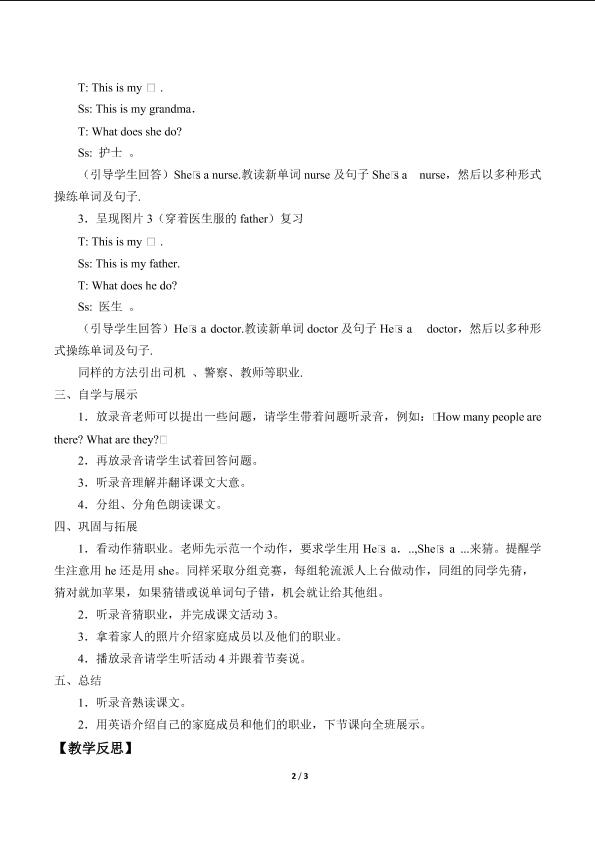 T: This is my □ .

Ss: This is my grandma.

T: What does she do?

Ss: 护士 。

（引导学生回答）She□s a nurse.教读新单词 nurse 及句子 She□s a nurse，然后以多种形式操练单词及句子.

3．呈现图片 3（穿着医生服的 father）复习

T: This is my □ .

Ss: This is my father.

T: What does he do?

Ss: 医生 。

（引导学生回答）He□s a doctor.教读新单词 doctor 及句子 He□s a doctor，然后以多种形式操练单词及句子.

同样的方法引出司机 、警察、教师等职业.

三、自学与展示

1．放录音老师可以提出一些问题，请学生带着问题听录音，例如：□How many people are there? What are they?□

2．再放录音请学生试着回答问题。

3．听录音理解并翻译课文大意。

4．分组、分角色朗读课文。

四、巩固与拓展

1．看动作猜职业。老师先示范一个动作，要求学生用 He□s a. ..,She□s a ...来猜。提醒学生注意用 he 还是用 she。同样采取分组竞赛，每组轮流派人上台做动作，同组的同学先猜，猜对就加苹果，如果猜错或说单词句子错，机会就让给其他组。

2．听录音猜职业，并完成课文活动 3。

3．拿着家人的照片介绍家庭成员以及他们的职业。

4．播放录音请学生听活动 4 并跟着节奏说。

五、总结

1．听录音熟读课文。

2．用英语介绍自己的家庭成员和他们的职业，下节课向全班展示。

【教学反思】

2 / 3